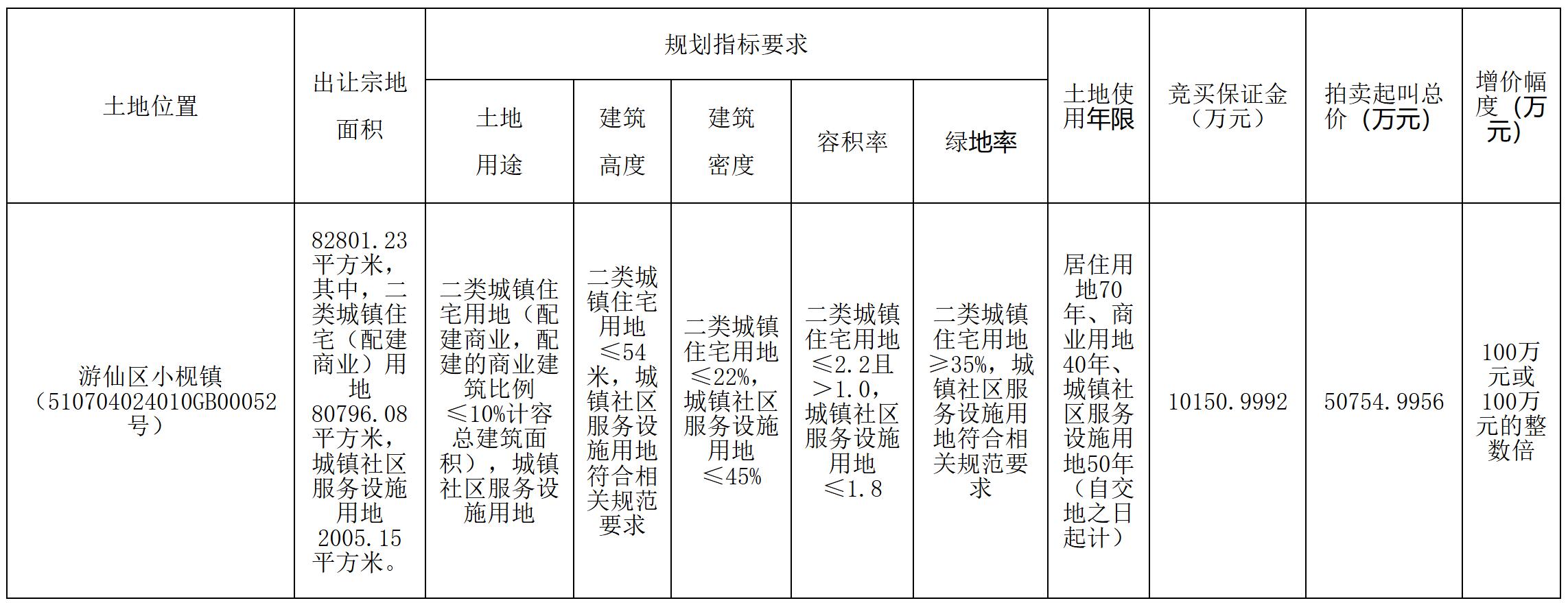 | 土地位置 | 出让宗地面积 | 规划指标要求 | | | | | 土地使用年限 | 竞买保证金（万元） | 拍卖起叫总价（万元） | 增价幅度（万元） |
|---|---|---|---|---|---|---|---|---|---|---|
| | | 土地用途 | 建筑高度 | 建筑密度 | 容积率 | 绿地率 | | | | |
| 游仙区小枧镇（510704024010GB00052号） | 82801.23平方米，其中，二类城镇住宅（配建商业）用地80796.08平方米，城镇社区服务设施用地2005.15平方米。 | 二类城镇住宅用地（配建商业，配建的商业建筑比例≤10%计容总建筑面积），城镇社区服务设施用地 | 二类城镇住宅用地≤54米，城镇社区服务设施用地符合相关规范要求 | 二类城镇住宅用地≤22%，城镇社区服务设施用地≤45% | 二类城镇住宅用地≤2.2且＞1.0，城镇社区服务设施用地≤1.8 | 二类城镇住宅用地≥35%，城镇社区服务设施用地符合相关规范要求 | 居住用地70年、商业用地40年、城镇社区服务设施用地50年（自交地之日起计） | 10150.9992 | 50754.9956 | 100万元或100万元的整数倍 |